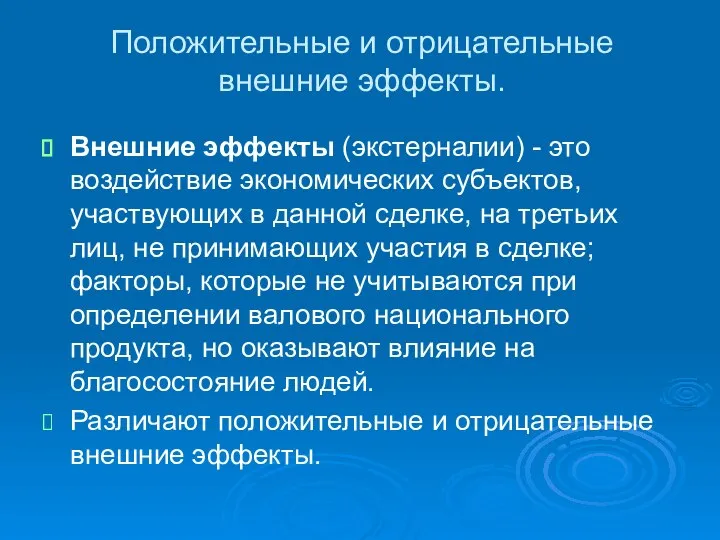 Положительные и отрицательные внешние эффекты.

Внешние эффекты (экстерналии) - это воздействие экономических субъектов, участвующих в данной сделке, на третьих лиц, не принимающих участия в сделке; факторы, которые не учитываются при определении валового национального продукта, но оказывают влияние на благосостояние людей.

Различают положительные и отрицательные внешние эффекты.